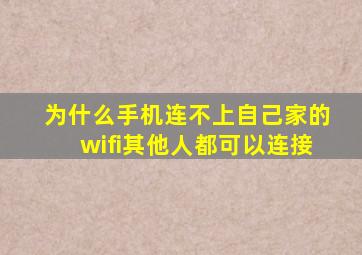 为什么手机连不上自己家的wifi其他人都可以连接